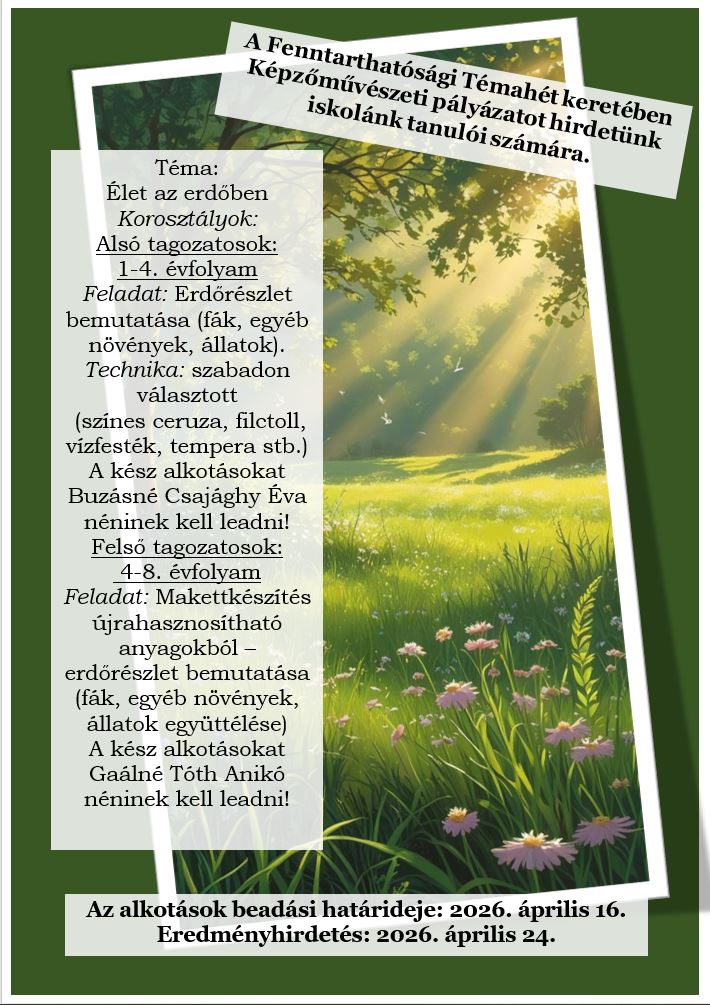 A Fenntarthatósági Témahét keretében Képzőművészeti pályázatot hirdetünk iskolánk tanulói számára.

Téma:
Élet az erdőben
Korosztályok:
Alsó tagozatosok:
1-4. évfolyam
Feladat: Erdőrészlet bemutatása (fák, egyéb növények, állatok).
Technika: szabadon választott (színes ceruza, filctoll, vízfesték, tempera stb.)
A kész alkotásokat Buzásné Csajághy Éva néninek kell leadni!
Felső tagozatosok:
4-8. évfolyam
Feladat: Makettkészítés újrahasznosítható anyagokból – erdőrészlet bemutatása (fák, egyéb növények, állatok együttélése)
A kész alkotásokat Gaálné Tóth Anikó néninek kell leadni!

Az alkotások beadási határideje: 2026. április 16.
Eredményhirdetés: 2026. április 24.